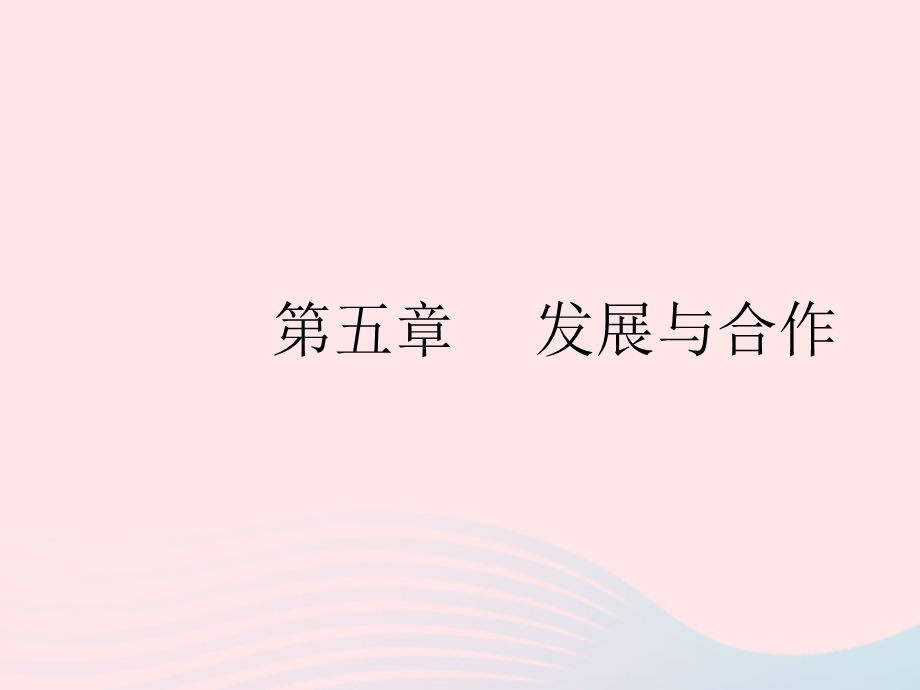 第五章　发展与合作